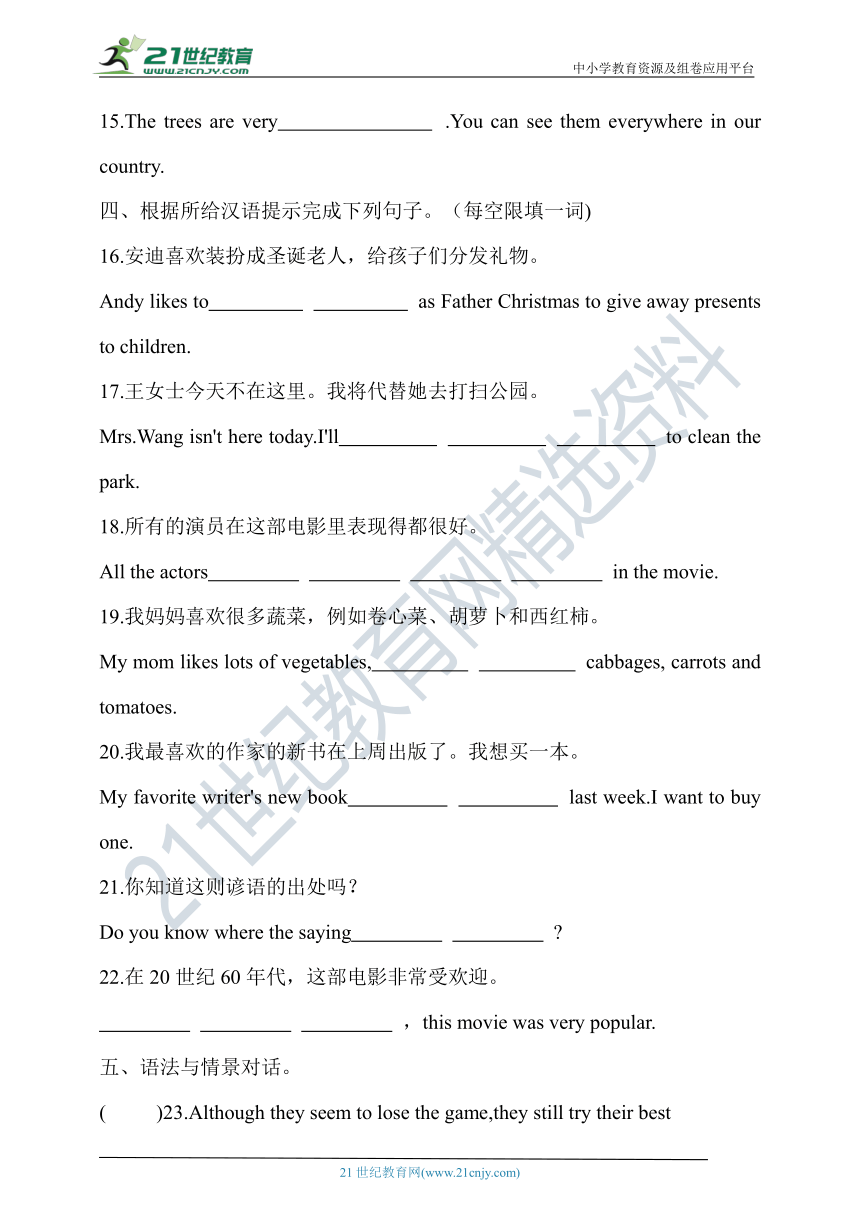 21世纪教育
www.21cnjy.com
中小学教育资源及组卷应用平台

15.The trees are very________________ .You can see them everywhere in our country.

四、根据所给汉语提示完成下列句子。（每空限填一词)

16.安迪喜欢装扮成圣诞老人，给孩子们分发礼物。

Andy likes to__________ __________ as Father Christmas to give away presents to children.

17.王女士今天不在这里。我将代替她去打扫公园。

Mrs.Wang isn't here today.I'll__________ __________ __________ to clean the park.

18.所有的演员在这部电影里表现得都很好。

All the actors_________ _________ _________ _________ in the movie.

19.我妈妈喜欢很多蔬菜，例如卷心菜、胡萝卜和西红柿。

My mom likes lots of vegetables,__________ __________ cabbages, carrots and tomatoes.

20.我最喜欢的作家的新书在上周出版了。我想买一本。

My favorite writer's new book__________ __________ last week.I want to buy one.

21.你知道这则谚语的出处吗？

Do you know where the saying_________ _________ ？

22.在 20 世纪 60 年代，这部电影非常受欢迎。

_________ _________ _________ ，this movie was very popular.

五、语法与情景对话。

(　　)23.Although they seem to lose the game,they still try their best

21 世纪教育网(www.21cnjy.com)

21世纪教育网精选资料